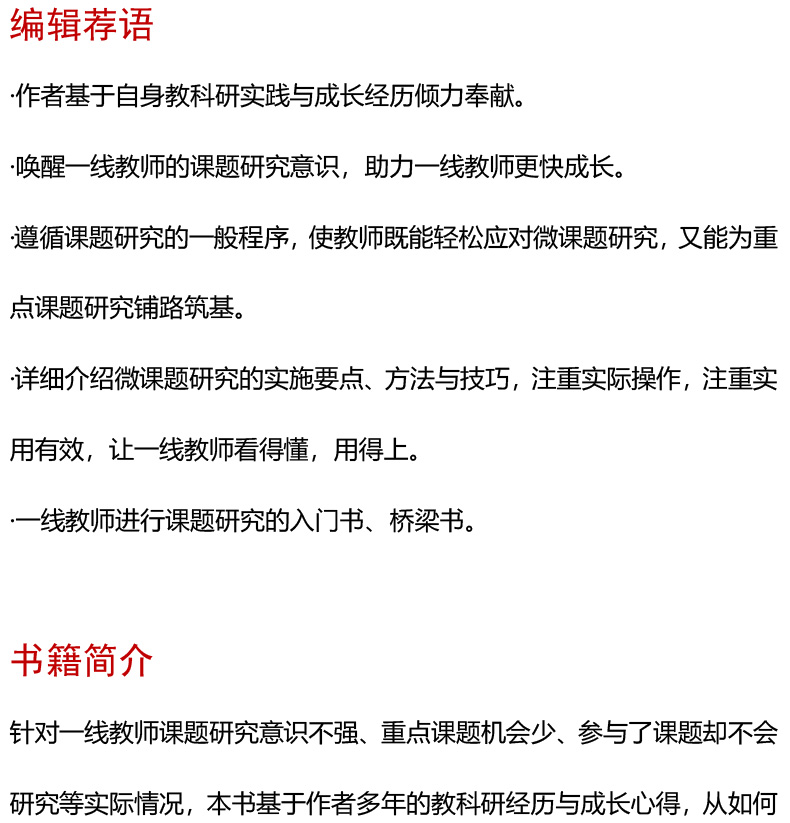 编辑荐语

·作者基于自身教科研实践与成长经历倾力奉献。

·唤醒一线教师的课题研究意识，助力一线教师更快成长。

·遵循课题研究的一般程序，使教师既能轻松应对微课题研究，又能为重点课题研究铺路筑基。

·详细介绍微课题研究的实施要点、方法与技巧，注重实际操作，注重实用有效，让一线教师看得懂，用得上。

·一线教师进行课题研究的入门书、桥梁书。

书籍简介

针对一线教师课题研究意识不强、重点课题机会少、参与了课题却不会研究等实际情况，本书基于作者多年的教科研经历与成长心得，从如何